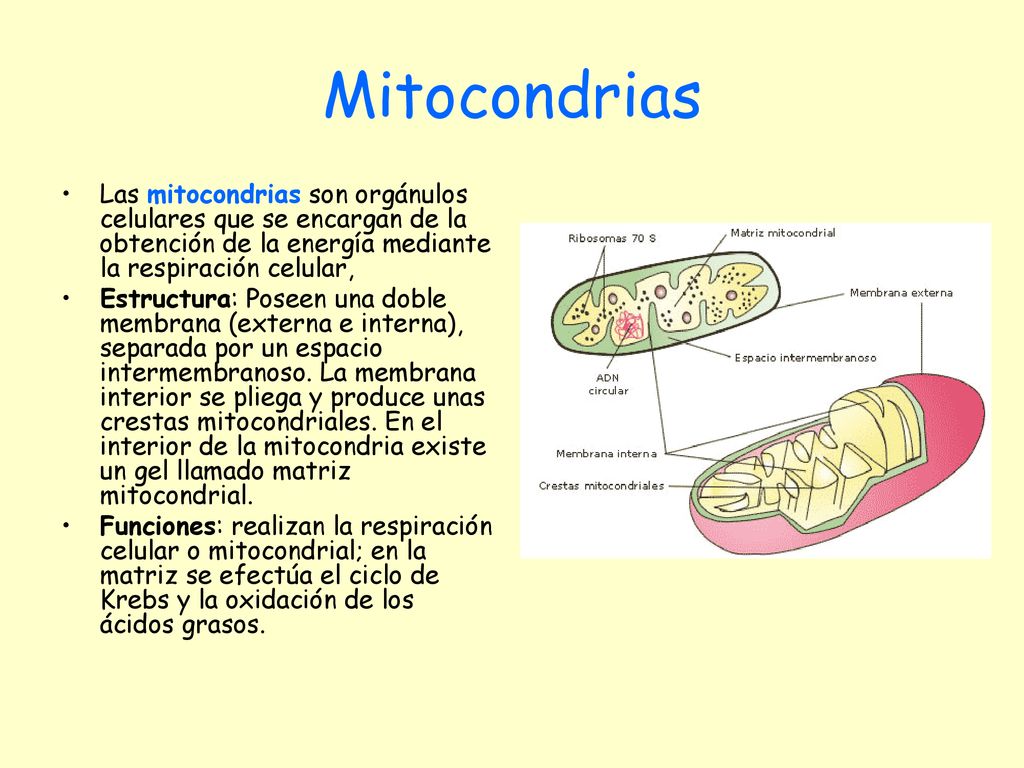 Mitocondrias

• Las mitocondrias son orgánulos celulares que se encargan de la obtención de la energía mediante la respiración celular,

• Estructura: Poseen una doble membrana (externa e interna), separada por un espacio intermembranoso. La membrana interior se pliega y produce unas crestas mitocondriales. En el interior de la mitocondria existe un gel llamado matriz mitocondrial.

• Funciones: realizan la respiración celular o mitocondrial; en la matriz se efectúa el ciclo de Krebs y la oxidación de los ácidos grasos.

Ribosomas 70 S
Matriz mitocondrial
Membrana externa
Espacio intermembranoso
ADN circular
Membrana interna
Crestas mitocondriales